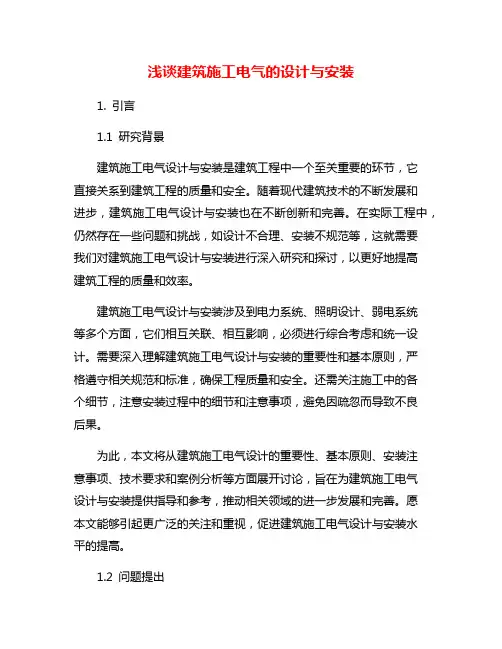 浅谈建筑施工电气的设计与安装

1. 引言

1.1 研究背景

建筑施工电气设计与安装是建筑工程中一个至关重要的环节，它直接关系到建筑工程的质量和安全。随着现代建筑技术的不断发展和进步，建筑施工电气设计与安装也在不断创新和完善。在实际工程中，仍然存在一些问题和挑战，如设计不合理、安装不规范等，这就需要我们对建筑施工电气设计与安装进行深入研究和探讨，以更好地提高建筑工程的质量和效率。

建筑施工电气设计与安装涉及到电力系统、照明设计、弱电系统等多个方面，它们相互关联、相互影响，必须进行综合考虑和统一设计。需要深入理解建筑施工电气设计与安装的重要性和基本原则，严格遵守相关规范和标准，确保工程质量和安全。还需关注施工中的各个细节，注意安装过程中的细节和注意事项，避免因疏忽而导致不良后果。

为此，本文将从建筑施工电气设计的重要性、基本原则、安装注意事项、技术要求和案例分析等方面展开讨论，旨在为建筑施工电气设计与安装提供指导和参考，推动相关领域的进一步发展和完善。愿本文能够引起更广泛的关注和重视，促进建筑施工电气设计与安装水平的提高。

1.2 问题提出